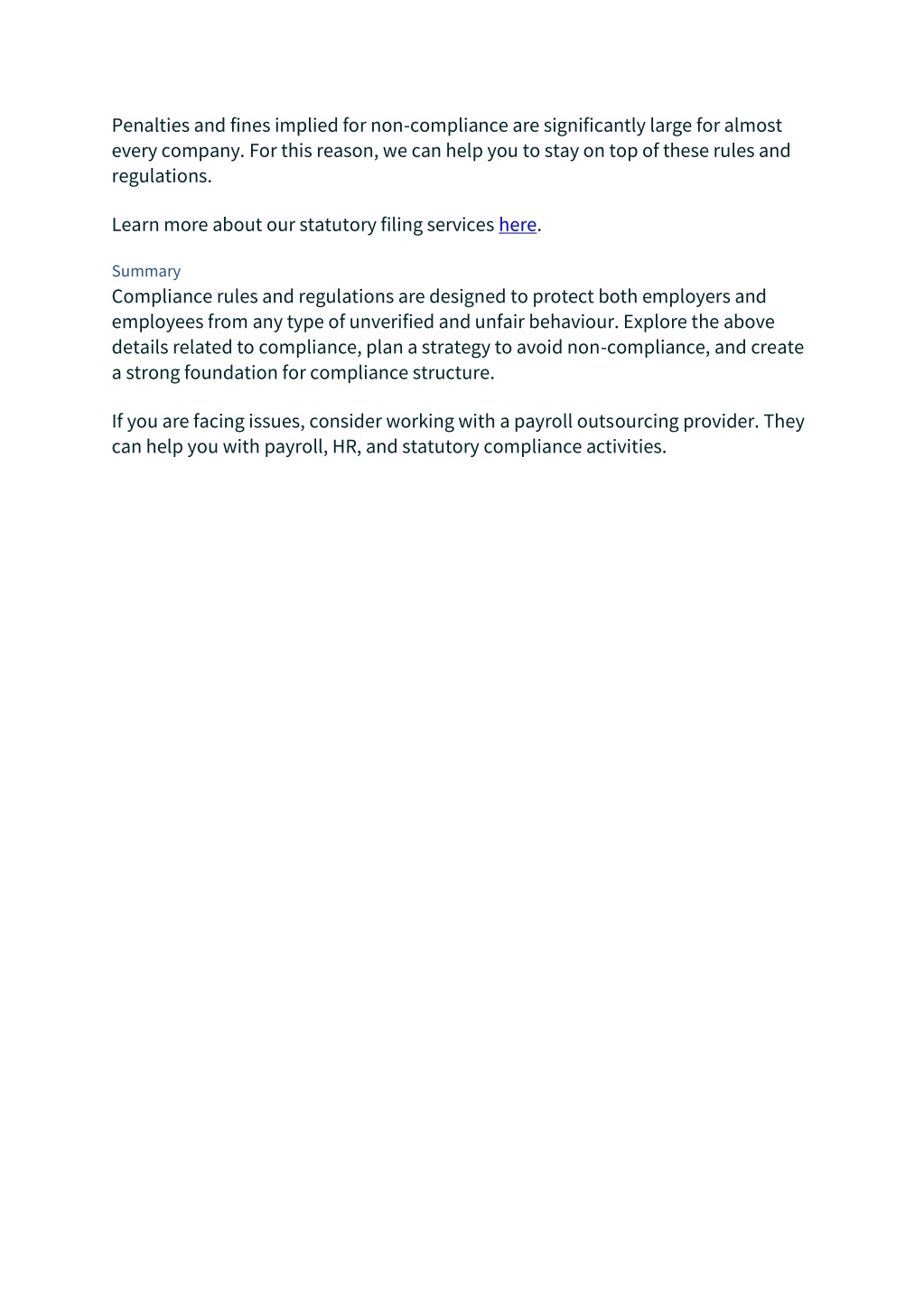 Penalties and fines implied for non-compliance are significantly large for almost every company. For this reason, we can help you to stay on top of these rules and regulations.

Learn more about our statutory filing services here.

Summary

Compliance rules and regulations are designed to protect both employers and employees from any type of unverified and unfair behaviour. Explore the above details related to compliance, plan a strategy to avoid non-compliance, and create a strong foundation for compliance structure.

If you are facing issues, consider working with a payroll outsourcing provider. They can help you with payroll, HR, and statutory compliance activities.